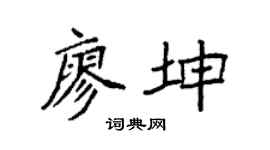 廖坤

词典网